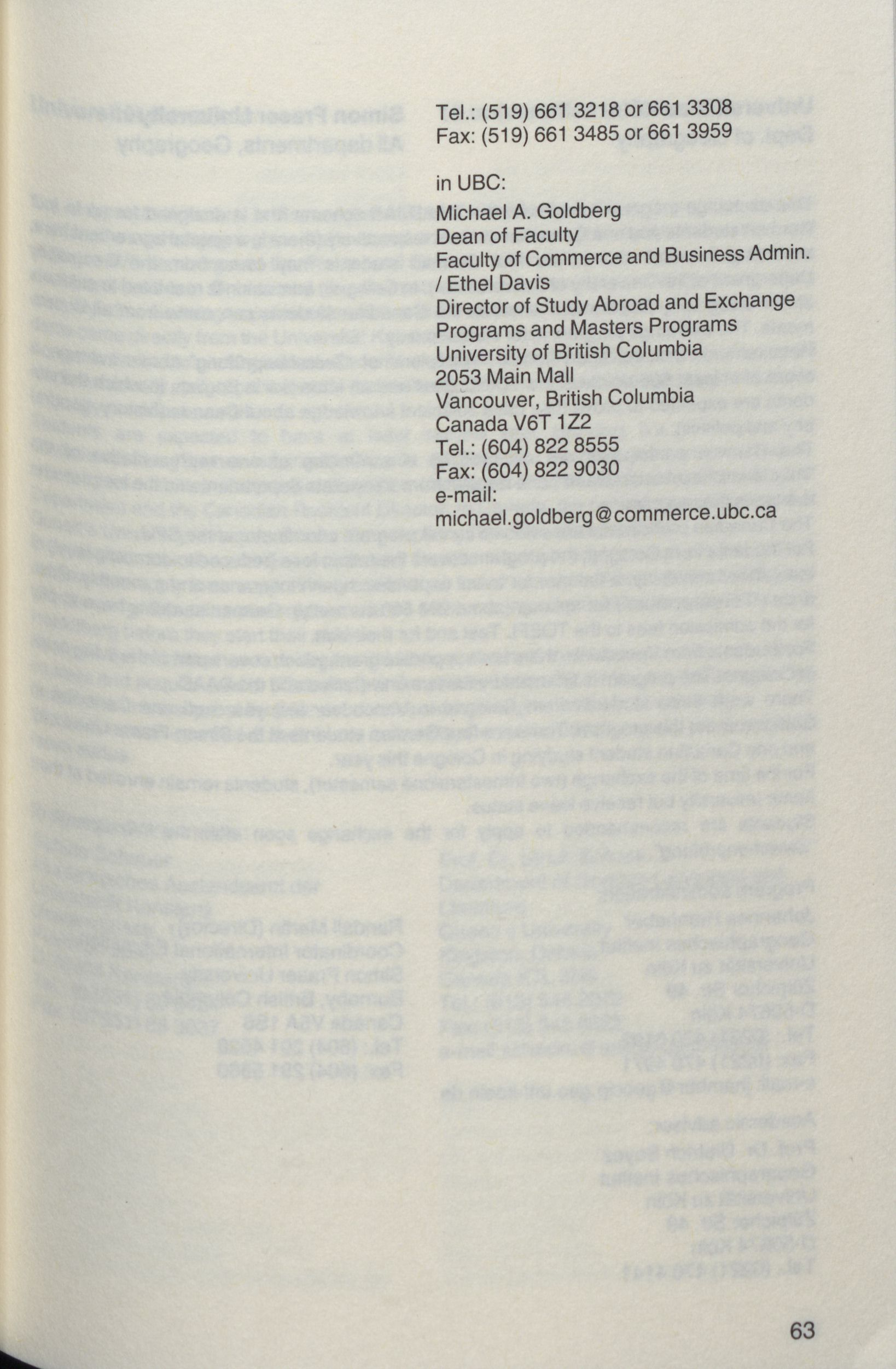 Tel.: (519) 661 3218 or 661 3308
Fax: (519) 661 3485 or 661 3959

in UBC:

Michael A. Goldberg
Dean of Faculty
Faculty of Commerce and Business Admin.
/ Ethel Davis
Director of Study Abroad and Exchange
Programs and Masters Programs
University of British Columbia
2053 Main Mall
Vancouver, British Columbia
Canada V6T 1Z2
Tel.: (604) 822 8555
Fax: (604) 822 9030
e-mail:
michael.goldberg@commerce.ubc.ca

63